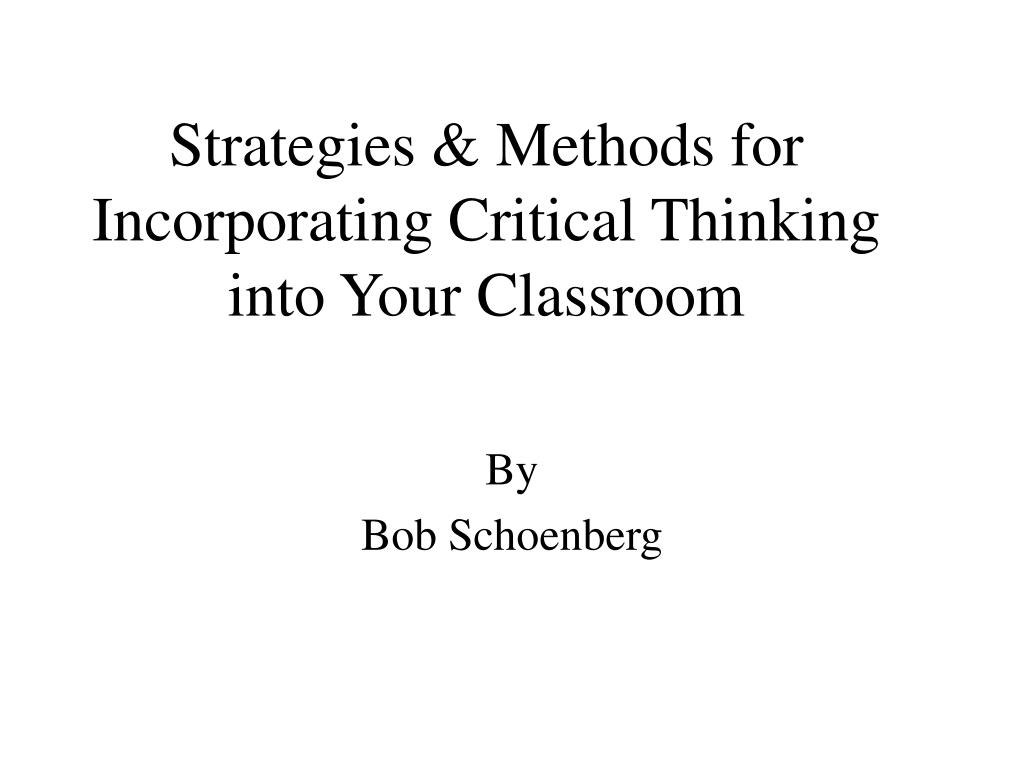 Strategies & Methods for Incorporating Critical Thinking into Your Classroom

By

Bob Schoenberg